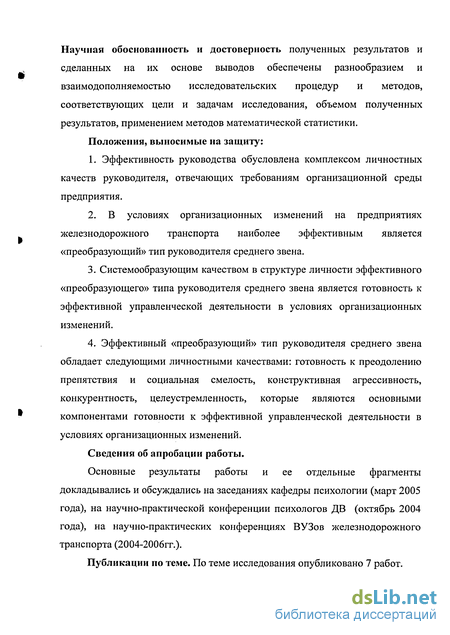 Научная обоснованность и достоверность полученных результатов и сделанных на их основе выводов обеспечены разнообразием и взаимодополняемостью исследовательских процедур и методов, соответствующих цели и задачам исследования, объемом полученных результатов, применением методов математической статистики.

Положения, выносимые на защиту:

1. Эффективность руководства обусловлена комплексом личностных качеств руководителя, отвечающих требованиям организационной среды предприятия.

2. В условиях организационных изменений на предприятиях железнодорожного транспорта наиболее эффективным является «преобразующий» тип руководителя среднего звена.

3. Системообразующим качеством в структуре личности эффективного «преобразующего» типа руководителя среднего звена является готовность к эффективной управленческой деятельности в условиях организационных изменений.

4. Эффективный «преобразующий» тип руководителя среднего звена обладает следующими личностными качествами: готовность к преодолению препятствия и социальная смелость, конструктивная агрессивность, конкурентность, целеустремленность, которые являются основными компонентами готовности к эффективной управленческой деятельности в условиях организационных изменений.

Сведения об апробации работы.

Основные результаты работы и ее отдельные фрагменты докладывались и обсуждались на заседаниях кафедры психологии (март 2005 года), на научно-практической конференции психологов ДВ (октябрь 2004 года), на научно-практических конференциях ВУЗов железнодорожного транспорта (2004-2006гг.).

Публикации по теме. По теме исследования опубликовано 7 работ.

dsLib.net
библиотека диссертаций